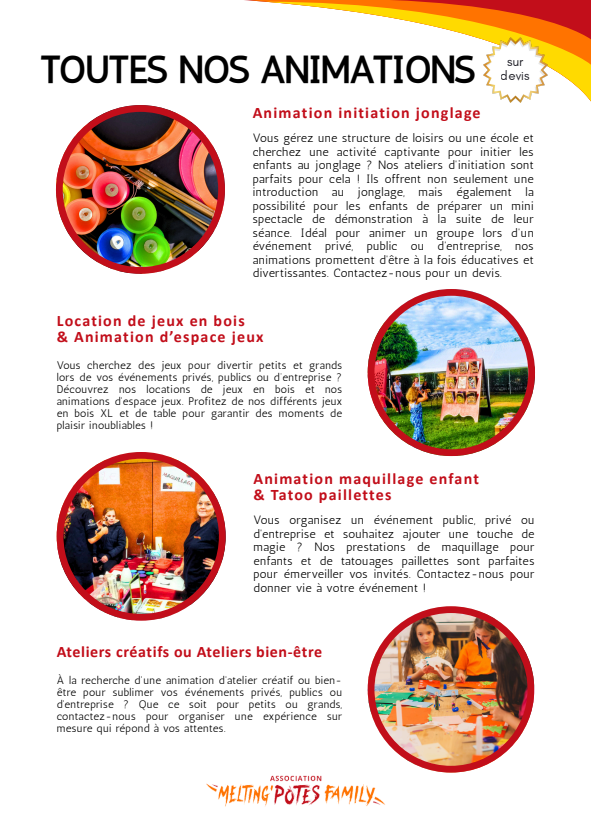 TOUTES NOS ANIMATIONS

sur devis

Animation initiation jonglage

Vous gérez une structure de loisirs ou une école et cherchez une activité captivante pour initier les enfants au jonglage ? Nos ateliers d'initiation sont parfaits pour cela ! Ils offrent non seulement une introduction au jonglage, mais également la possibilité pour les enfants de préparer un mini spectacle de démonstration à la suite de leur séance. Idéal pour animer un groupe lors d'un événement privé, public ou d'entreprise, nos animations promettent d'être à la fois éducatives et divertissantes. Contactez-nous pour un devis.

Location de jeux en bois & Animation d'espace jeux

Vous cherchez des jeux pour divertir petits et grands lors de vos événements privés, publics ou d'entreprise ? Découvrez nos locations de jeux en bois et nos animations d'espace jeux. Profitez de nos différents jeux en bois XL et de table pour garantir des moments de plaisir inoubliables !

MAQUILLAGE

Animation maquillage enfant & Tatoo paillettes

Vous organisez un événement public, privé ou d'entreprise et souhaitez ajouter une touche de magie ? Nos prestations de maquillage pour enfants et de tatouages paillettes sont parfaites pour émerveiller vos invités. Contactez-nous pour donner vie à votre événement !

Ateliers créatifs ou Ateliers bien-être

À la recherche d'une animation d'atelier créatif ou bien-être pour sublimer vos événements privés, publics ou d'entreprise ? Que ce soit pour petits ou grands, contactez-nous pour organiser une expérience sur mesure qui répond à vos attentes.

ASSOCIATION
MELTING'POTES FAMILY